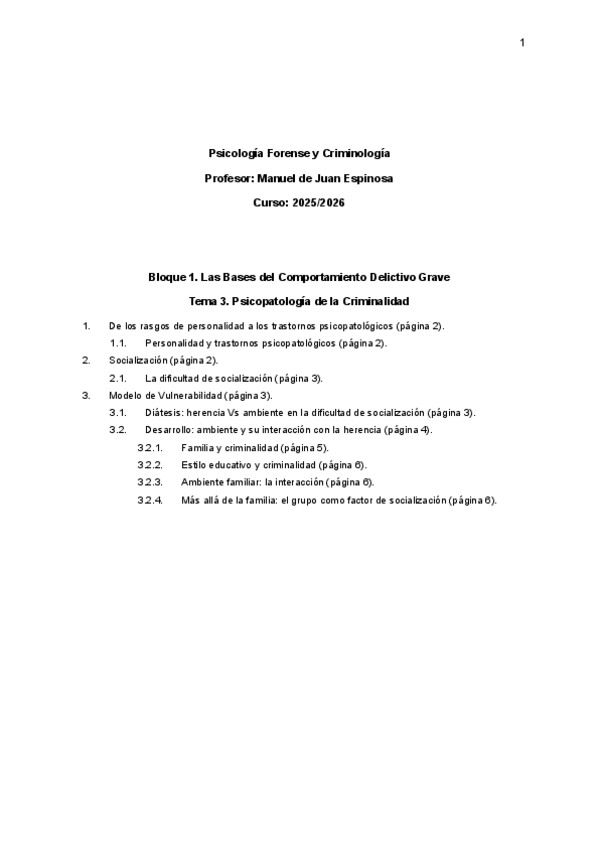 1

Psicología Forense y Criminología

Profesor: Manuel de Juan Espinosa

Curso: 2025/2026

Bloque 1. Las Bases del Comportamiento Delictivo Grave

Tema 3. Psicopatología de la Criminalidad

1. De los rasgos de personalidad a los trastornos psicopatológicos (página 2).
1.1. Personalidad y trastornos psicopatológicos (página 2).
2. Socialización (página 2).
2.1. La dificultad de socialización (página 3).
3. Modelo de Vulnerabilidad (página 3).
3.1. Diátesis: herencia Vs ambiente en la dificultad de socialización (página 3).
3.2. Desarrollo: ambiente y su interacción con la herencia (página 4).
3.2.1. Familia y criminalidad (página 5).
3.2.2. Estilo educativo y criminalidad (página 6).
3.2.3. Ambiente familiar: la interacción (página 6).
3.2.4. Más allá de la familia: el grupo como factor de socialización (página 6).